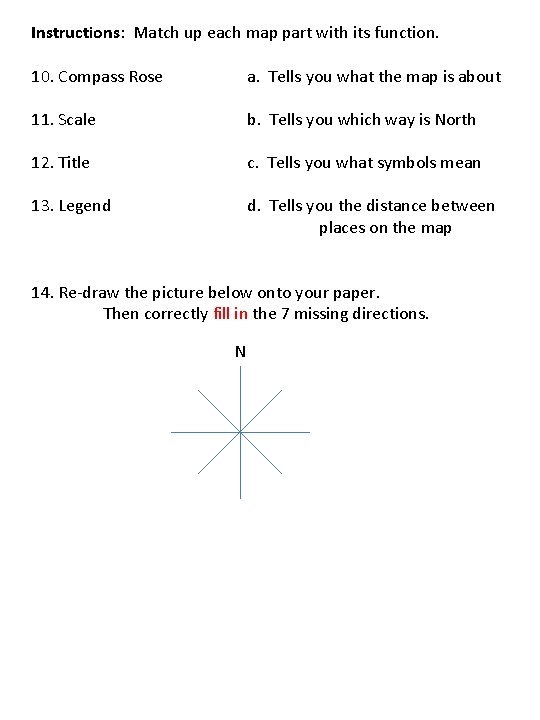 Instructions: Match up each map part with its function.

10. Compass Rose

11. Scale

12. Title

13. Legend

a. Tells you what the map is about

b. Tells you which way is North

c. Tells you what symbols mean

d. Tells you the distance between places on the map

14. Re-draw the picture below onto your paper. Then correctly fill in the 7 missing directions.

N